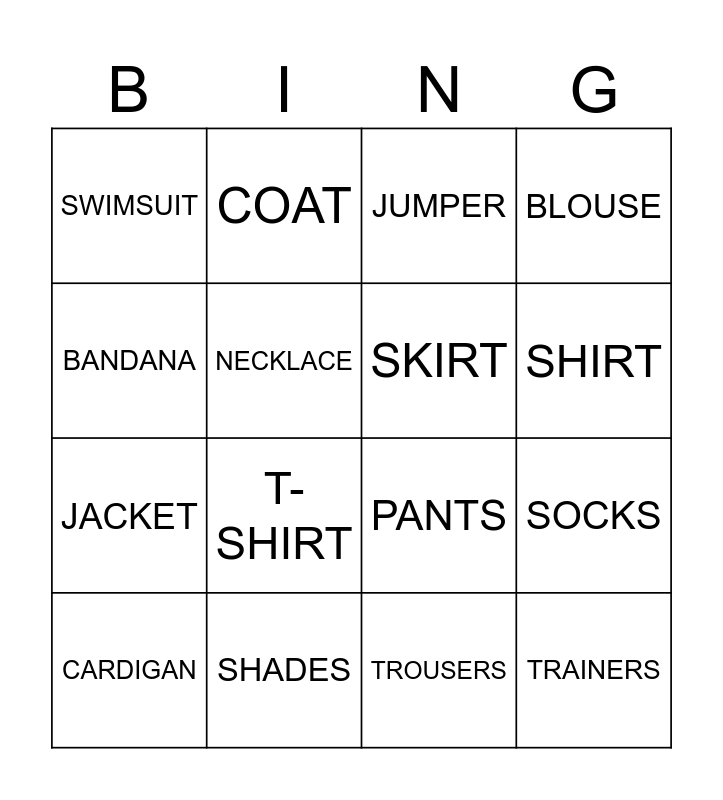 | B | I | N | G |
|---|---|---|---|
| SWIMSUIT | COAT | JUMPER | BLOUSE |
| BANDANA | NECKLACE | SKIRT | SHIRT |
| JACKET | T-SHIRT | PANTS | SOCKS |
| CARDIGAN | SHADES | TROUSERS | TRAINERS |